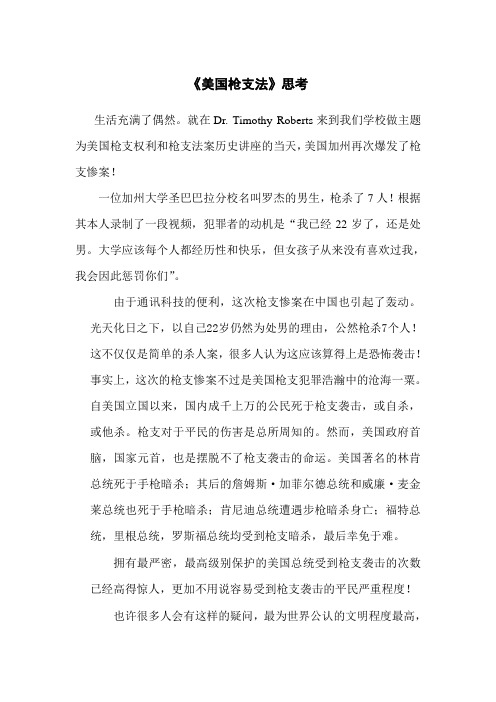 《美国枪支法》思考

生活充满了偶然。就在 Dr. Timothy Roberts 来到我们学校做主题为美国枪支权利和枪支法案历史讲座的当天，美国加州再次爆发了枪支惨案！

一位加州大学圣巴巴拉分校名叫罗杰的男生，枪杀了 7 人！根据其本人录制了一段视频，犯罪者的动机是“我已经 22 岁了，还是处男。大学应该每个人都经历性和快乐，但女孩子从来没有喜欢过我，我会因此惩罚你们”。

由于通讯科技的便利，这次枪支惨案在中国也引起了轰动。光天化日之下，以自己22岁仍然为处男的理由，公然枪杀7个人！这不仅仅是简单的杀人案，很多人认为这应该算得上是恐怖袭击！事实上，这次的枪支惨案不过是美国枪支犯罪浩瀚中的沧海一粟。自美国立国以来，国内成千上万的公民死于枪支袭击，或自杀，或他杀。枪支对于平民的伤害是总所周知的。然而，美国政府首脑，国家元首，也是摆脱不了枪支袭击的命运。美国著名的林肯总统死于手枪暗杀；其后的詹姆斯·加菲尔德总统和威廉·麦金莱总统也死于手枪暗杀；肯尼迪总统遭遇步枪暗杀身亡；福特总统，里根总统，罗斯福总统均受到枪支暗杀，最后幸免于难。

拥有最严密，最高级别保护的美国总统受到枪支袭击的次数已经高得惊人，更加不用说容易受到枪支袭击的平民严重程度！

也许很多人会有这样的疑问，最为世界公认的文明程度最高，